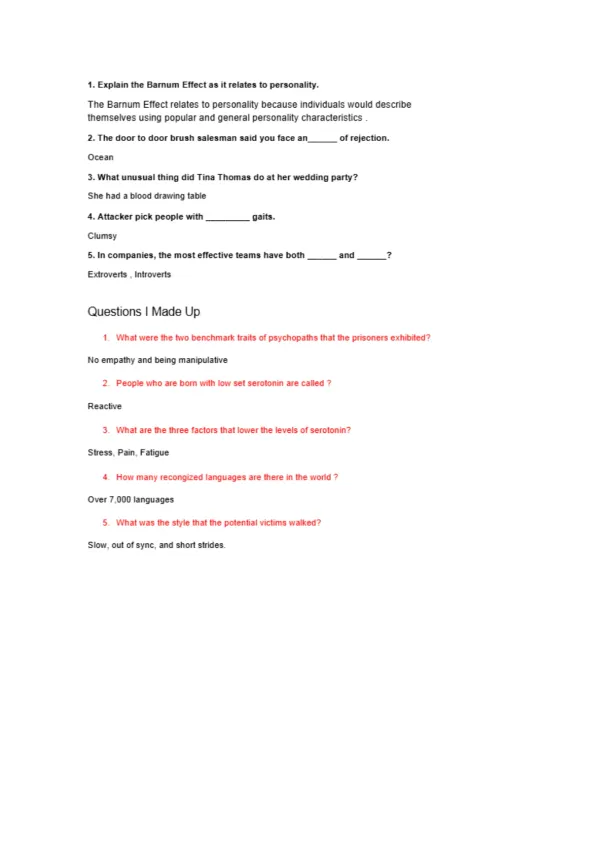 1. Explain the Barnum Effect as it relates to personality.

The Barnum Effect relates to personality because individuals would describe themselves using popular and general personality characteristics .

2. The door to door brush salesman said you face an______ of rejection.

Ocean

3. What unusual thing did Tina Thomas do at her wedding party?

She had a blood drawing table

4. Attacker pick people with _________ gaits.

Clumsy

5. In companies, the most effective teams have both ______ and ______?

Extroverts , Introverts

Questions I Made Up

1. What were the two benchmark traits of psychopaths that the prisoners exhibited?

No empathy and being manipulative

2. People who are born with low set serotonin are called ?

Reactive

3. What are the three factors that lower the levels of serotonin?

Stress, Pain, Fatigue

4. How many recongized languages are there in the world ?

Over 7,000 languages

5. What was the style that the potential victims walked?

Slow, out of sync, and short strides.